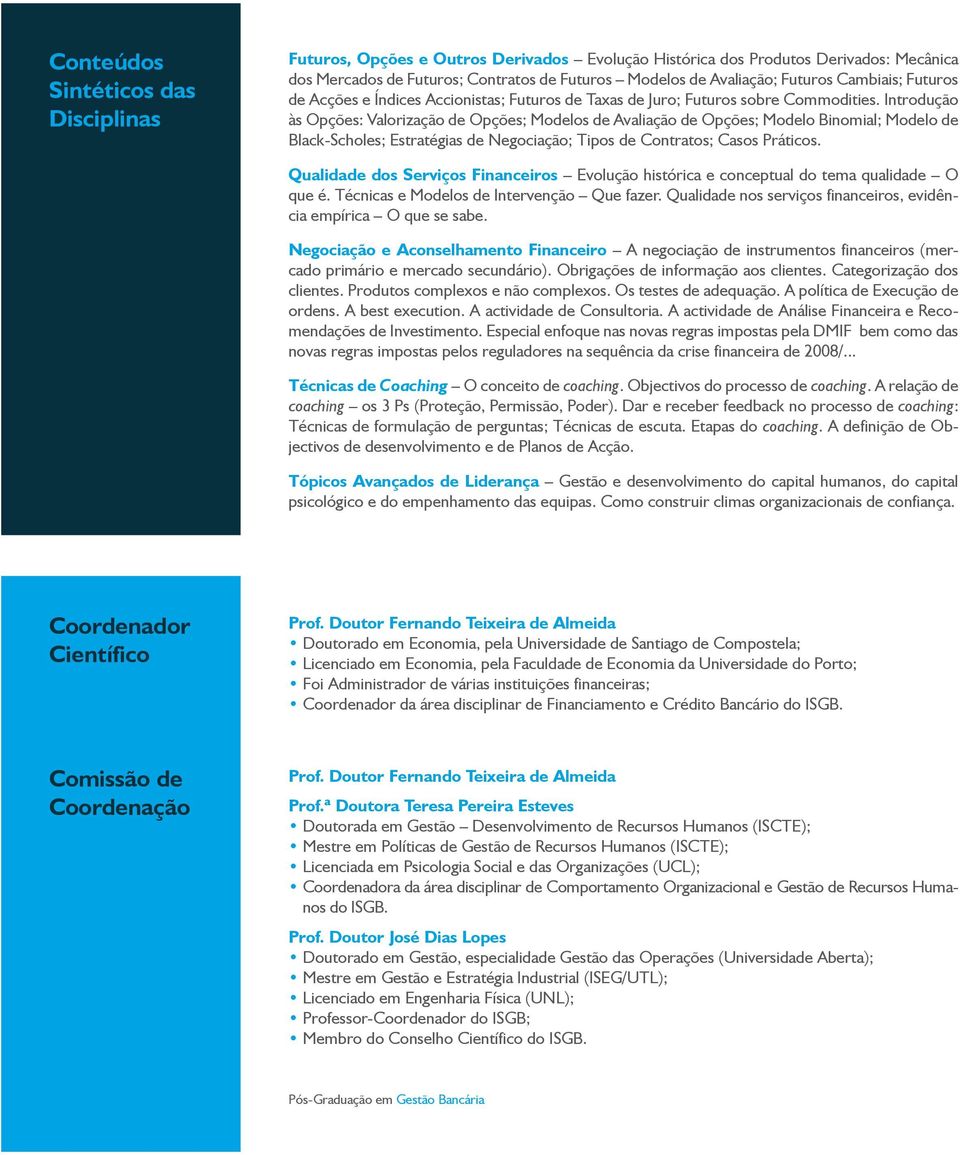 Conteúdos Sintéticos das Disciplinas

Futuros, Opções e Outros Derivados – Evolução Histórica dos Produtos Derivados: Mecânica dos Mercados de Futuros; Contratos de Futuros – Modelos de Avaliação; Futuros Cambiais; Futuros de Acções e Índices Accionistas; Futuros de Taxas de Juro; Futuros sobre Commodities. Introdução às Opções: Valorização de Opções; Modelos de Avaliação de Opções; Modelo Binomial; Modelo de Black-Scholes; Estratégias de Negociação; Tipos de Contratos; Casos Práticos.

Qualidade dos Serviços Financeiros – Evolução histórica e conceptual do tema qualidade – O que é. Técnicas e Modelos de Intervenção – Que fazer. Qualidade nos serviços financeiros, evidência empírica – O que se sabe.

Negociação e Aconselhamento Financeiro – A negociação de instrumentos financeiros (mercado primário e mercado secundário). Obrigações de informação aos clientes. Categorização dos clientes. Produtos complexos e não complexos. Os testes de adequação. A política de Execução de ordens. A best execution. A actividade de Consultoria. A actividade de Análise Financeira e Recomendações de Investimento. Especial enfoque nas novas regras impostas pela DMIF bem como das novas regras impostas pelos reguladores na sequência da crise financeira de 2008/...

Técnicas de Coaching – O conceito de coaching. Objectivos do processo de coaching. A relação de coaching – os 3 Ps (Proteção, Permissão, Poder). Dar e receber feedback no processo de coaching: Técnicas de formulação de perguntas; Técnicas de escuta. Etapas do coaching. A definição de Objectivos de desenvolvimento e de Planos de Acção.

Tópicos Avançados de Liderança – Gestão e desenvolvimento do capital humanos, do capital psicológico e do empenhamento das equipas. Como construir climas organizacionais de confiança.

Coordenador Científico

Prof. Doutor Fernando Teixeira de Almeida
• Doutorado em Economia, pela Universidade de Santiago de Compostela;
• Licenciado em Economia, pela Faculdade de Economia da Universidade do Porto;
• Foi Administrador de várias instituições financeiras;
• Coordenador da área disciplinar de Financiamento e Crédito Bancário do ISGB.

Comissão de Coordenação

Prof. Doutor Fernando Teixeira de Almeida

Prof.ª Doutora Teresa Pereira Esteves
• Doutorada em Gestão – Desenvolvimento de Recursos Humanos (ISCTE);
• Mestre em Políticas de Gestão de Recursos Humanos (ISCTE);
• Licenciada em Psicologia Social e das Organizações (UCL);
• Coordenadora da área disciplinar de Comportamento Organizacional e Gestão de Recursos Humanos do ISGB.

Prof. Doutor José Dias Lopes
• Doutorado em Gestão, especialidade Gestão das Operações (Universidade Aberta);
• Mestre em Gestão e Estratégia Industrial (ISEG/UTL);
• Licenciado em Engenharia Física (UNL);
• Professor-Coordenador do ISGB;
• Membro do Conselho Científico do ISGB.

Pós-Graduação em Gestão Bancária